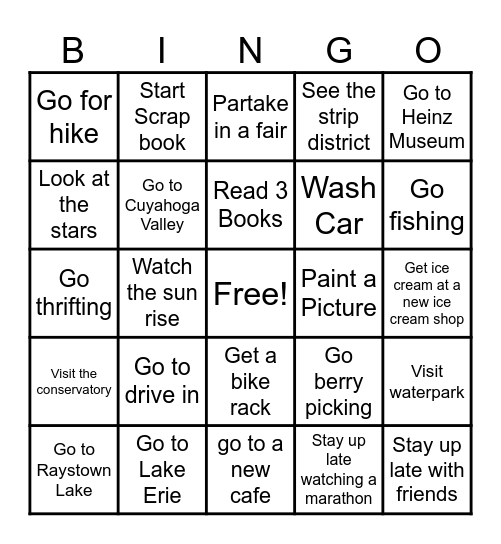 | B | I | N | G | O |
|---|---|---|---|---|
| Go for hike | Start Scrap book | Partake in a fair | See the strip district | Go to Heinz Museum |
| Look at the stars | Go to Cuyahoga Valley | Read 3 Books | Wash Car | Go fishing |
| Go thrifting | Watch the sun rise | Free! | Paint a Picture | Get ice cream at a new ice cream shop |
| Visit the conservatory | Go to drive in | Get a bike rack | Go berry picking | Visit waterpark |
| Go to Raystown Lake | Go to Lake Erie | go to a new cafe | Stay up late watching a marathon | Stay up late with friends |